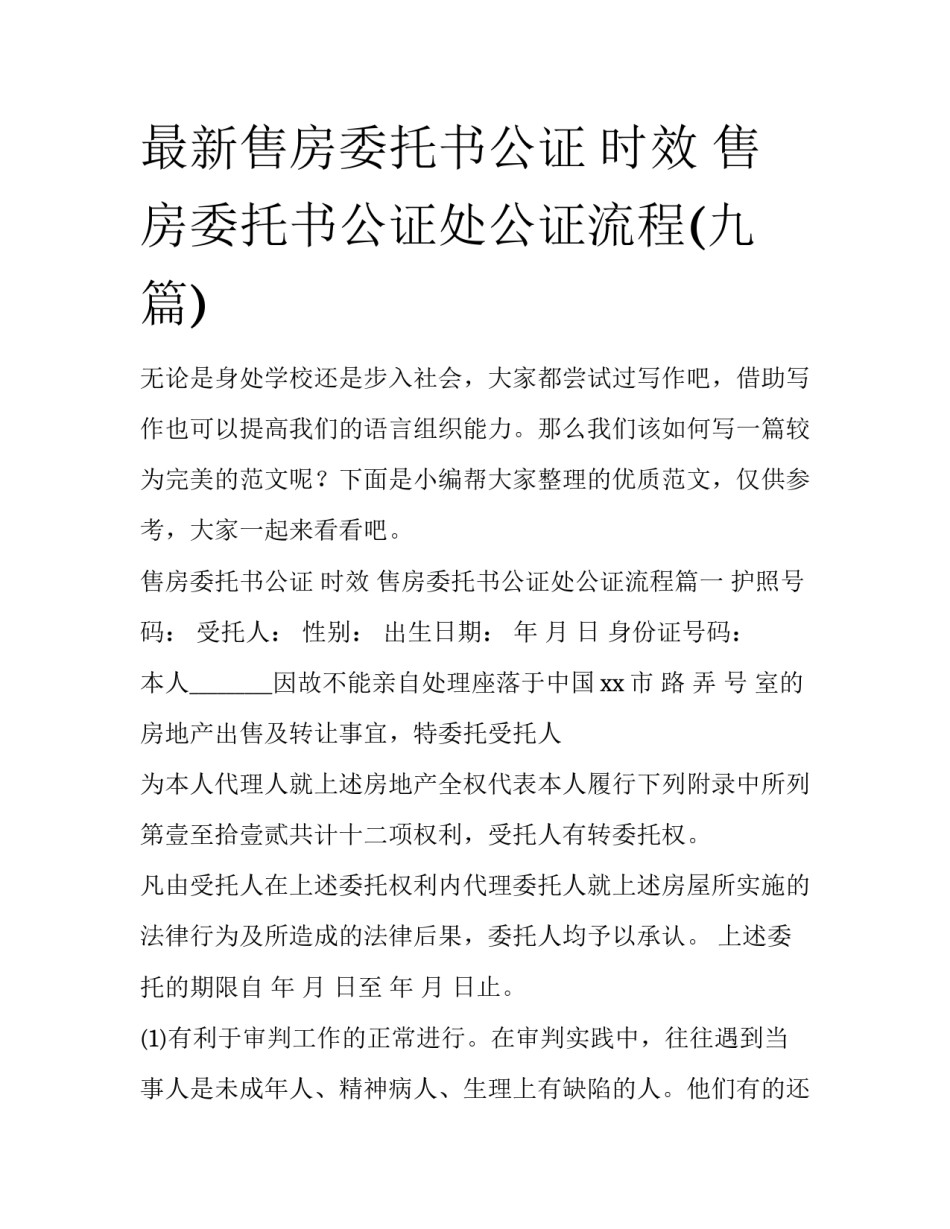 最新售房委托书公证 时效 售房委托书公证处公证流程(九篇)

无论是身处学校还是步入社会，大家都尝试过写作吧，借助写作也可以提高我们的语言组织能力。那么我们该如何写一篇较为完美的范文呢？下面是小编帮大家整理的优质范文，仅供参考，大家一起来看看吧。

售房委托书公证 时效 售房委托书公证处公证流程篇一 护照号码： 受托人： 性别： 出生日期： 年 月 日 身份证号码：

本人_______因故不能亲自处理座落于中国 xx 市 路 弄 号 室的房地产出售及转让事宜，特委托受托人

为本人代理人就上述房地产全权代表本人履行下列附录中所列第壹至拾壹贰共计十二项权利，受托人有转委托权。

凡由受托人在上述委托权利内代理委托人就上述房屋所实施的法律行为及所造成的法律后果，委托人均予以承认。 上述委托的期限自 年 月 日至 年 月 日止。

(1)有利于审判工作的正常进行。在审判实践中，往往遇到当事人是未成年人、精神病人、生理上有缺陷的人。他们有的还